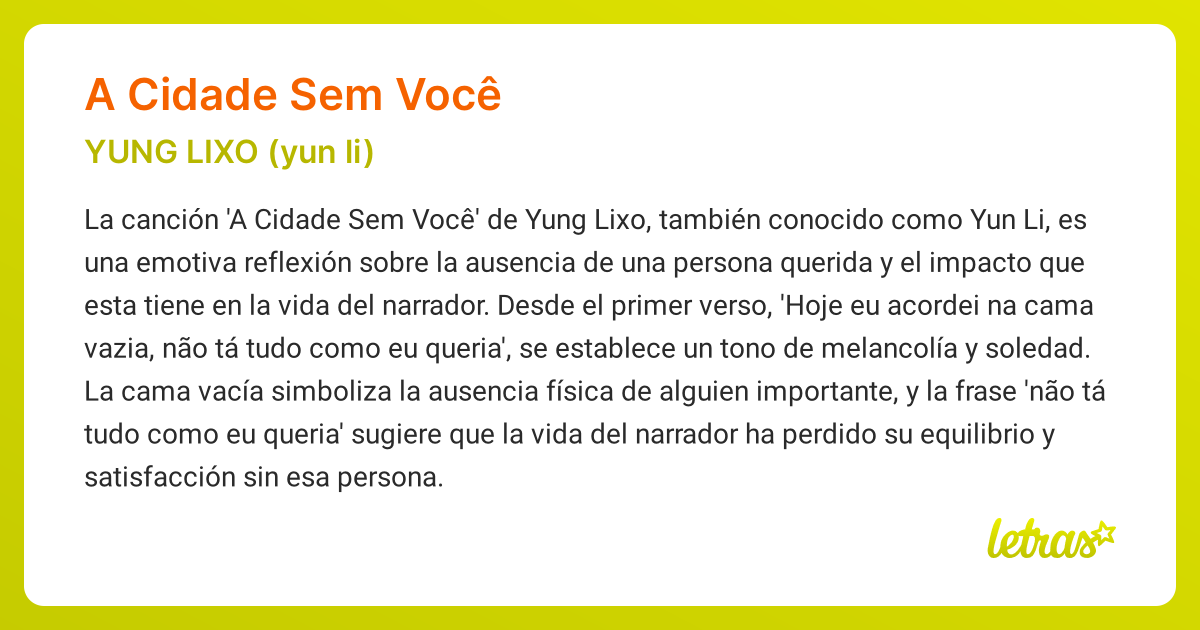 A Cidade Sem Você
YUNG LIXO (yun li)

La canción 'A Cidade Sem Você' de Yung Lixo, también conocido como Yun Li, es una emotiva reflexión sobre la ausencia de una persona querida y el impacto que esta tiene en la vida del narrador. Desde el primer verso, 'Hoje eu acordei na cama vazia, não tá tudo como eu queria', se establece un tono de melancolía y soledad. La cama vacía simboliza la ausencia física de alguien importante, y la frase 'não tá tudo como eu queria' sugiere que la vida del narrador ha perdido su equilibrio y satisfacción sin esa persona.

letras